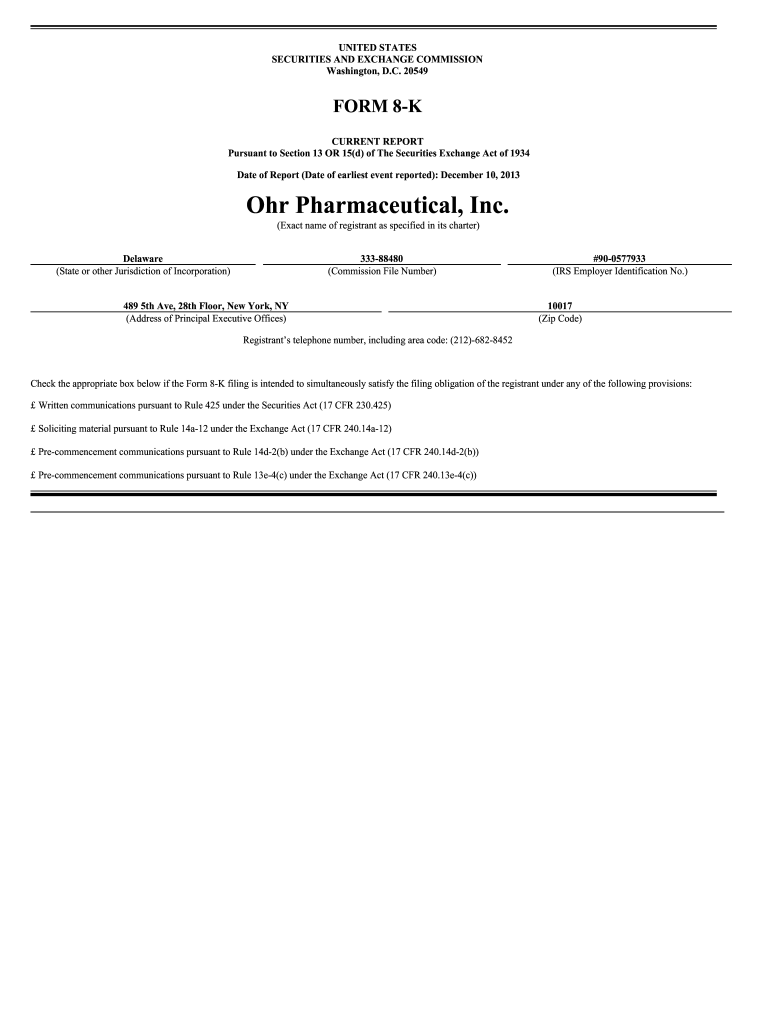 UNITED STATES
SECURITIES AND EXCHANGE COMMISSION
Washington, D.C. 20549

FORM 8-K

CURRENT REPORT
Pursuant to Section 13 OR 15(d) of The Securities Exchange Act of 1934

Date of Report (Date of earliest event reported): December 10, 2013

Ohr Pharmaceutical, Inc.
(Exact name of registrant as specified in its charter)

| Delaware | 333-88480 | #90-0577933 |
|---|---|---|
| (State or other Jurisdiction of Incorporation) | (Commission File Number) | (IRS Employer Identification No.) |

| 489 5th Ave, 28th Floor, New York, NY | 10017 |
|---|---|
| (Address of Principal Executive Offices) | (Zip Code) |

Registrant's telephone number, including area code: (212)-682-8452

Check the appropriate box below if the Form 8-K filing is intended to simultaneously satisfy the filing obligation of the registrant under any of the following provisions:

£ Written communications pursuant to Rule 425 under the Securities Act (17 CFR 230.425)

£ Soliciting material pursuant to Rule 14a-12 under the Exchange Act (17 CFR 240.14a-12)

£ Pre-commencement communications pursuant to Rule 14d-2(b) under the Exchange Act (17 CFR 240.14d-2(b))

£ Pre-commencement communications pursuant to Rule 13e-4(c) under the Exchange Act (17 CFR 240.13e-4(c))